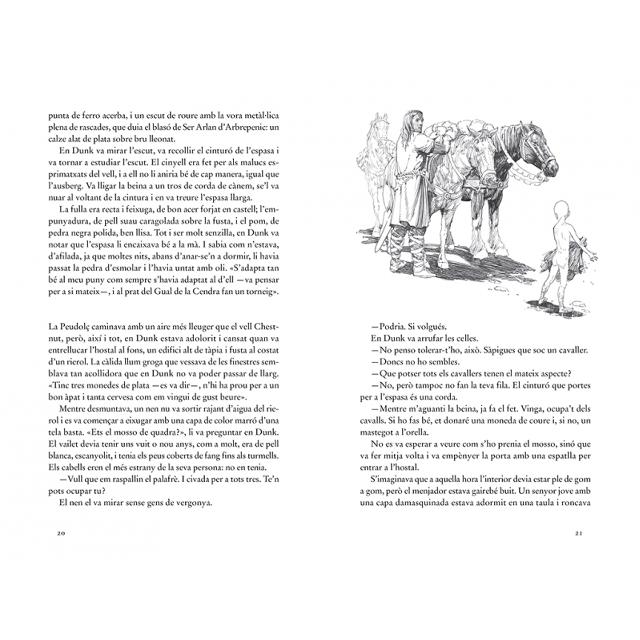 punta de ferro acerba, i un escut de roure amb la vora metàl·lica plena de rascades, que duia el blasó de Ser Arlan d'Arbrepenic: un calze alat de plata sobre bru lleonat.

En Dunk va mirar l'escut, va recollir el cinturó de l'espasa i va tornar a estudiar l'escut. El cinyell era fet per als malucs esprimatxats del vell, i a ell no li aniria bé de cap manera, igual que l'ausberg. Va lligar la beina a un tros de corda de cànem, se'l va nuar al voltant de la cintura i en va treure l'espasa llarga.

La fulla era recta i feixuga, de bon acer forjat en castell; l'empunyadura, de pell suau caragolada sobre la fusta, i el pom, de pedra negra polida, ben llisa. Tot i ser molt senzilla, en Dunk va notar que l'espasa li encaixava bé a la mà. I sabia com n'estava, d'afilada, ja que moltes nits, abans d'anar-se'n a dormir, li havia passat la pedra d'esmolar i l'havia untat amb oli. «S'adapta tan bé al meu puny com sempre s'havia adaptat al d'ell —va pensar per a si mateix—, i al prat del Gual de la Cendra fan un torneig».

La Peudolç caminava amb un aire més lleuger que el vell Chestnut, però, així i tot, en Dunk estava adolorit i cansat quan va entrellucar l'hostal al fons, un edifici alt de tàpia i fusta al costat d'un rierol. La càlida llum groga que vessava de les finestres semblava tan acollidora que en Dunk no va poder passar de llarg. «Tinc tres monedes de plata —es va dir—, n'hi ha prou per a un bon àpat i tanta cervesa com em vingui de gust beure».

Mentre desmuntava, un nen nu va sortir rajant d'aigua del rierol i es va començar a eixugar amb una capa de color marró d'una tela basta. «Ets el mosso de quadra?», li va preguntar en Dunk. El vailet devia tenir uns vuit o nou anys, com a molt, era de pell blanca, escanyolit, i tenia els peus coberts de fang fins als turmells. Els cabells eren el més estrany de la seva persona: no en tenia.

—Vull que em raspallin el palafrè. I civada per a tots tres. Te'n pots ocupar tu?

El nen el va mirar sense gens de vergonya.

20

—Podria. Si volgués.

En Dunk va arrufar les celles.

—No penso tolerar-t'ho, això. Sàpigues que soc un cavaller.

—Doncs no ho sembles.

—Que potser tots els cavallers tenen el mateix aspecte?

—No, però tampoc no fan la teva fila. El cinturó que portes per a l'espasa és una corda.

—Mentre m'aguanti la beina, ja fa el fet. Vinga, ocupa't dels cavalls. Si ho fas bé, et donaré una moneda de coure i, si no, un mastegot a l'orella.

No es va esperar a veure com s'ho prenia el mosso, sinó que va fer mitja volta i va empènyer la porta amb una espatlla per entrar a l'hostal.

S'imaginava que a aquella hora l'interior devia estar ple de gom a gom, però el menjador estava gairebé buit. Un senyor jove amb una capa damasquinada estava adormit en una taula i roncava

21